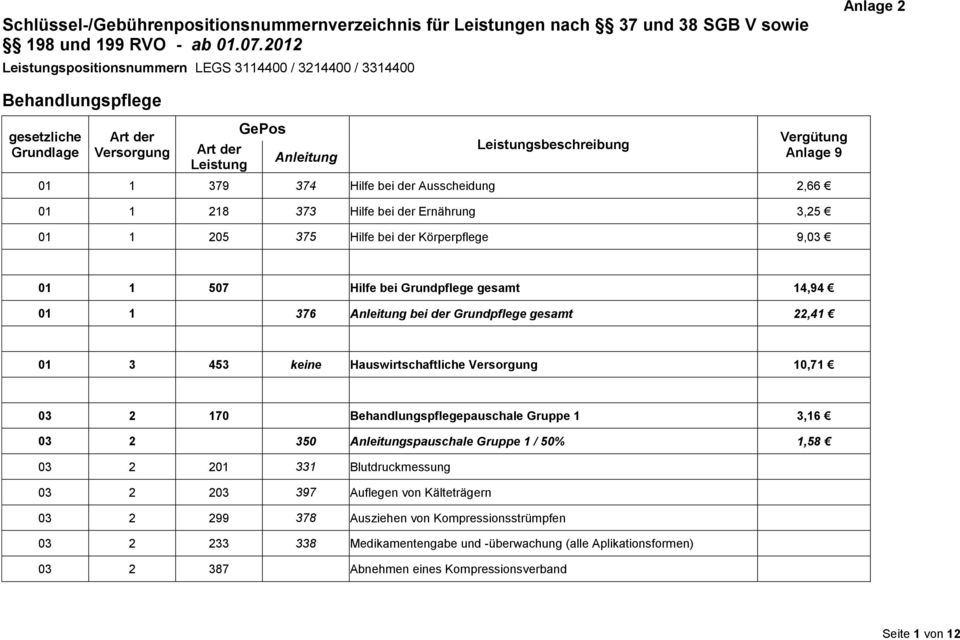 Anlage 2

Schlüssel-/Gebührenpositionsnummernverzeichnis für Leistungen nach §§ 37 und 38 SGB V sowie §§ 198 und 199 RVO - ab 01.07.2012

Leistungspositionsnummern LEGS 3114400 / 3214400 / 3314400

Behandlungspflege

| gesetzliche Grundlage | Art der Versorgung | GePos Art der Leistung | GePos Anleitung | Leistungsbeschreibung | Vergütung Anlage 9 |
|---|---|---|---|---|---|
| 01 | 1 | 379 | 374 | Hilfe bei der Ausscheidung | 2,66 € |
| 01 | 1 | 218 | 373 | Hilfe bei der Ernährung | 3,25 € |
| 01 | 1 | 205 | 375 | Hilfe bei der Körperpflege | 9,03 € |
| | | | | | |
| 01 | 1 | 507 | | Hilfe bei Grundpflege gesamt | 14,94 € |
| 01 | 1 | | 376 | Anleitung bei der Grundpflege gesamt | 22,41 € |
| | | | | | |
| 01 | 3 | 453 | keine | Hauswirtschaftliche Versorgung | 10,71 € |
| | | | | | |
| 03 | 2 | 170 | | Behandlungspflegepauschale Gruppe 1 | 3,16 € |
| 03 | 2 | | 350 | Anleitungspauschale Gruppe 1 / 50% | 1,58 € |
| 03 | 2 | 201 | 331 | Blutdruckmessung | |
| 03 | 2 | 203 | 397 | Auflegen von Kälteträgern | |
| 03 | 2 | 299 | 378 | Ausziehen von Kompressionsstrümpfen | |
| 03 | 2 | 233 | 338 | Medikamentengabe und -überwachung (alle Aplikationsformen) | |
| 03 | 2 | 387 | | Abnehmen eines Kompressionsverband | |

Seite 1 von 12